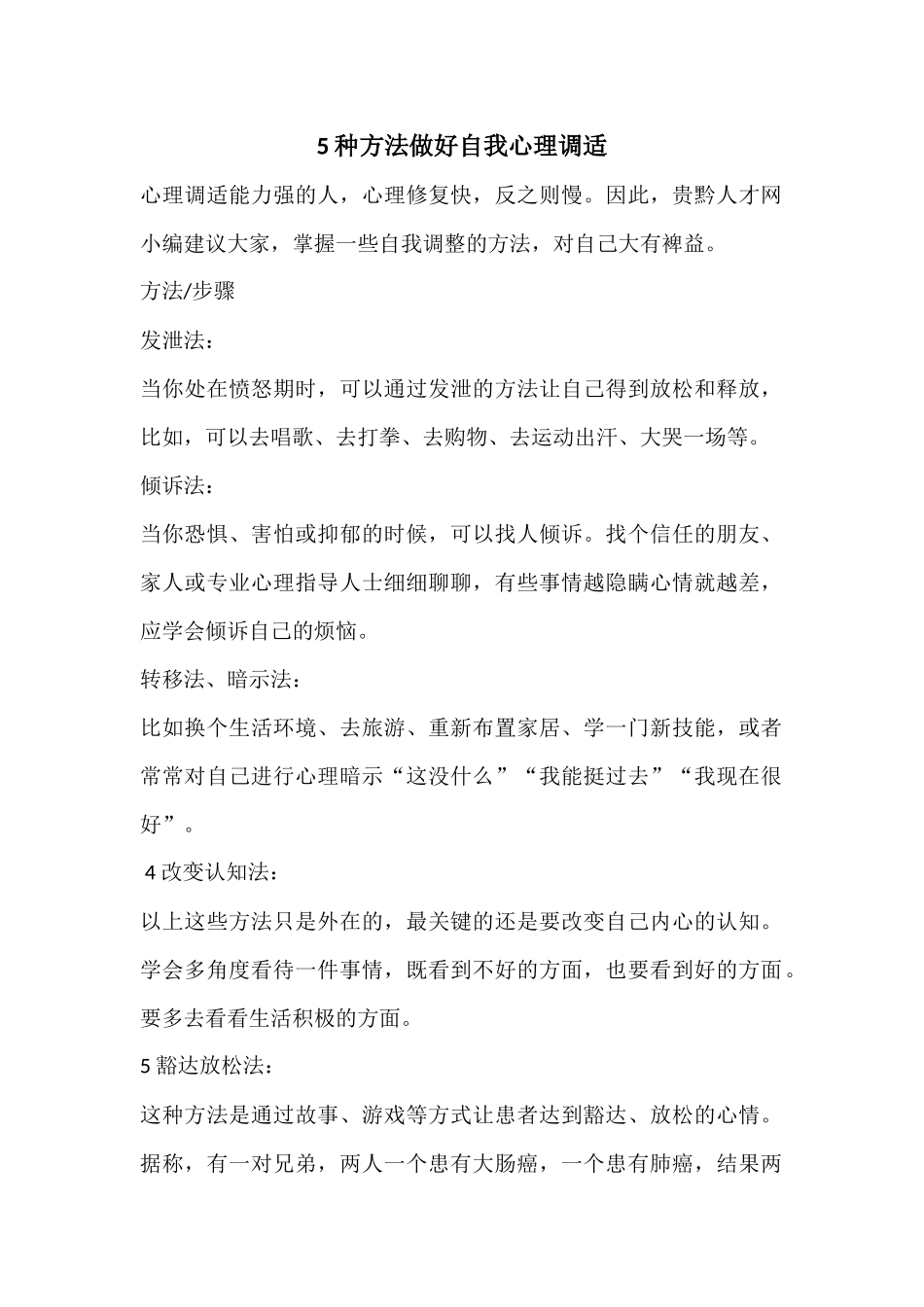 5种方法做好自我心理调适

心理调适能力强的人，心理修复快，反之则慢。因此，贵黔人才网小编建议大家，掌握一些自我调整的方法，对自己大有裨益。

方法/步骤

发泄法：

当你处在愤怒期时，可以通过发泄的方法让自己得到放松和释放，比如，可以去唱歌、去打拳、去购物、去运动出汗、大哭一场等。

倾诉法：

当你恐惧、害怕或抑郁的时候，可以找人倾诉。找个信任的朋友、家人或专业心理指导人士细细聊聊，有些事情越隐瞒心情就越差，应学会倾诉自己的烦恼。

转移法、暗示法：

比如换个生活环境、去旅游、重新布置家居、学一门新技能，或者常常对自己进行心理暗示“这没什么”“我能挺过去”“我现在很好”。

4改变认知法：

以上这些方法只是外在的，最关键的还是要改变自己内心的认知。学会多角度看待一件事情，既看到不好的方面，也要看到好的方面。要多去看看生活积极的方面。

5豁达放松法：

这种方法是通过故事、游戏等方式让患者达到豁达、放松的心情。据称，有一对兄弟，两人一个患有大肠癌，一个患有肺癌，结果两